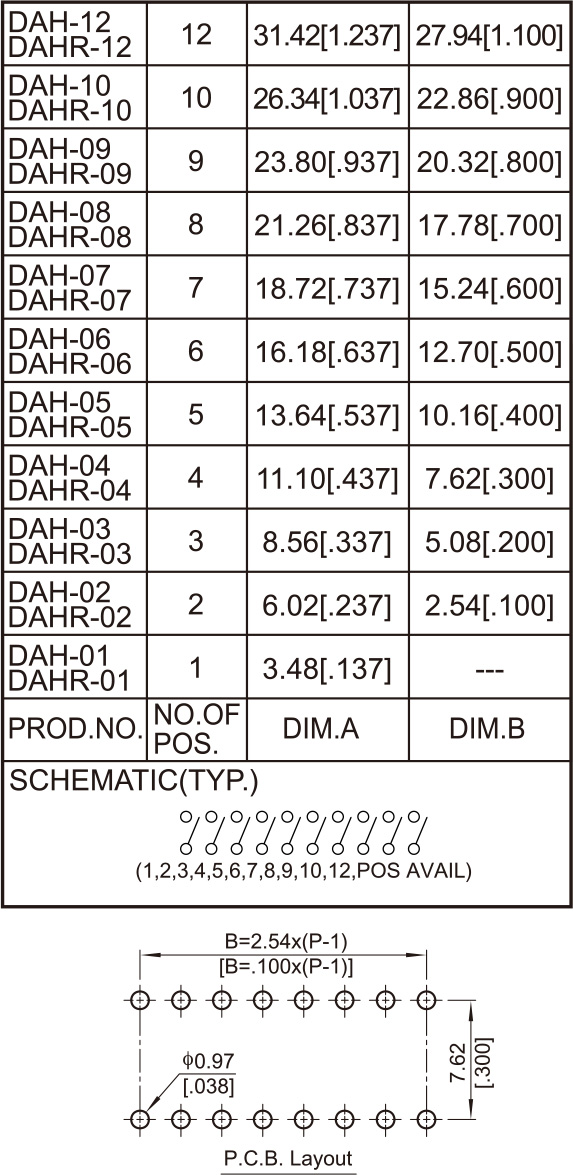 | DAH-12 DAHR-12 | 12 | 31.42[1.237] | 27.94[1.100] |
|---|---|---|---|
| DAH-10 DAHR-10 | 10 | 26.34[1.037] | 22.86[.900] |
| DAH-09 DAHR-09 | 9 | 23.80[.937] | 20.32[.800] |
| DAH-08 DAHR-08 | 8 | 21.26[.837] | 17.78[.700] |
| DAH-07 DAHR-07 | 7 | 18.72[.737] | 15.24[.600] |
| DAH-06 DAHR-06 | 6 | 16.18[.637] | 12.70[.500] |
| DAH-05 DAHR-05 | 5 | 13.64[.537] | 10.16[.400] |
| DAH-04 DAHR-04 | 4 | 11.10[.437] | 7.62[.300] |
| DAH-03 DAHR-03 | 3 | 8.56[.337] | 5.08[.200] |
| DAH-02 DAHR-02 | 2 | 6.02[.237] | 2.54[.100] |
| DAH-01 DAHR-01 | 1 | 3.48[.137] | --- |
| PROD.NO. | NO.OF POS. | DIM.A | DIM.B |

SCHEMATIC(TYP.)

(1,2,3,4,5,6,7,8,9,10,12,POS AVAIL)

B=2.54x(P-1)
[B=.100x(P-1)]

$\phi$0.97
[.038]

7.62
[.300]

P.C.B. Layout